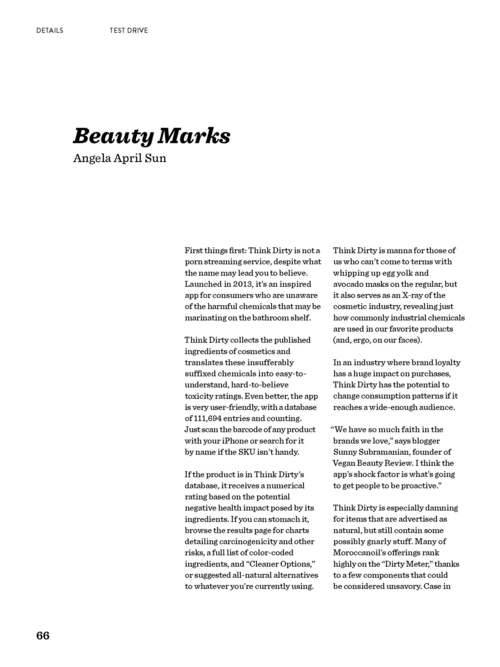 DETAILS TEST DRIVE

Beauty Marks
Angela April Sun

First things first: Think Dirty is not a porn streaming service, despite what the name may lead you to believe. Launched in 2013, it's an inspired app for consumers who are unaware of the harmful chemicals that may be marinating on the bathroom shelf.

Think Dirty collects the published ingredients of cosmetics and translates these insufferably suffixed chemicals into easy-to-understand, hard-to-believe toxicity ratings. Even better, the app is very user-friendly, with a database of 111,694 entries and counting. Just scan the barcode of any product with your iPhone or search for it by name if the SKU isn't handy.

If the product is in Think Dirty's database, it receives a numerical rating based on the potential negative health impact posed by its ingredients. If you can stomach it, browse the results page for charts detailing carcinogenicity and other risks, a full list of color-coded ingredients, and "Cleaner Options," or suggested all-natural alternatives to whatever you're currently using.

Think Dirty is manna for those of us who can't come to terms with whipping up egg yolk and avocado masks on the regular, but it also serves as an X-ray of the cosmetic industry, revealing just how commonly industrial chemicals are used in our favorite products (and, ergo, on our faces).

In an industry where brand loyalty has a huge impact on purchases, Think Dirty has the potential to change consumption patterns if it reaches a wide-enough audience.

"We have so much faith in the brands we love," says blogger Sunny Subramanian, founder of Vegan Beauty Review. I think the app's shock factor is what's going to get people to be proactive."

Think Dirty is especially damning for items that are advertised as natural, but still contain some possibly gnarly stuff. Many of Moroccanoil's offerings rank highly on the "Dirty Meter," thanks to a few components that could be considered unsavory. Case in

66